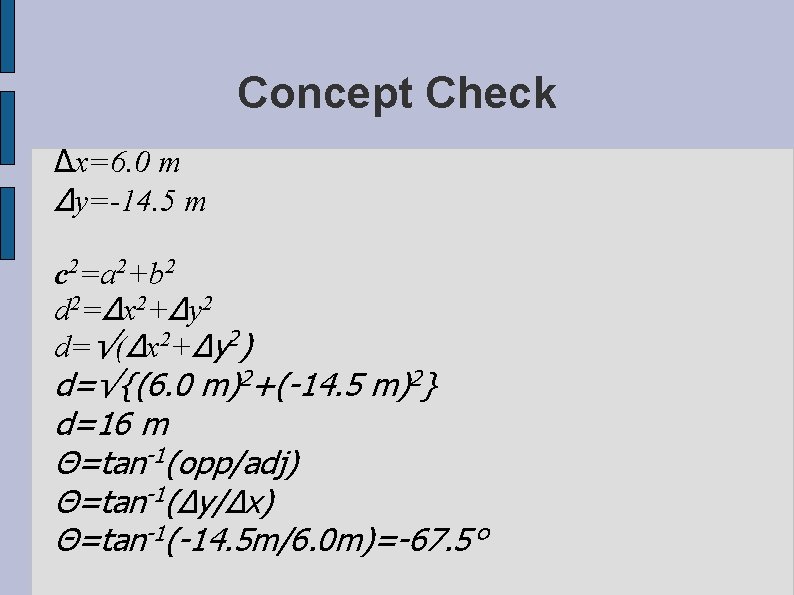 Concept Check

$\Delta x=6.0\ m$
$\Delta y=-14.5\ m$

$c^2=a^2+b^2$
$d^2=\Delta x^2+\Delta y^2$
$d=\sqrt{(\Delta x^2+\Delta y^2)}$
$d=\sqrt{\{(6.0\ m)^2+(-14.5\ m)^2\}}$
$d=16\ m$
$\Theta=tan^{-1}(opp/adj)$
$\Theta=tan^{-1}(\Delta y/\Delta x)$
$\Theta=tan^{-1}(-14.5m/6.0m)=-67.5^o$